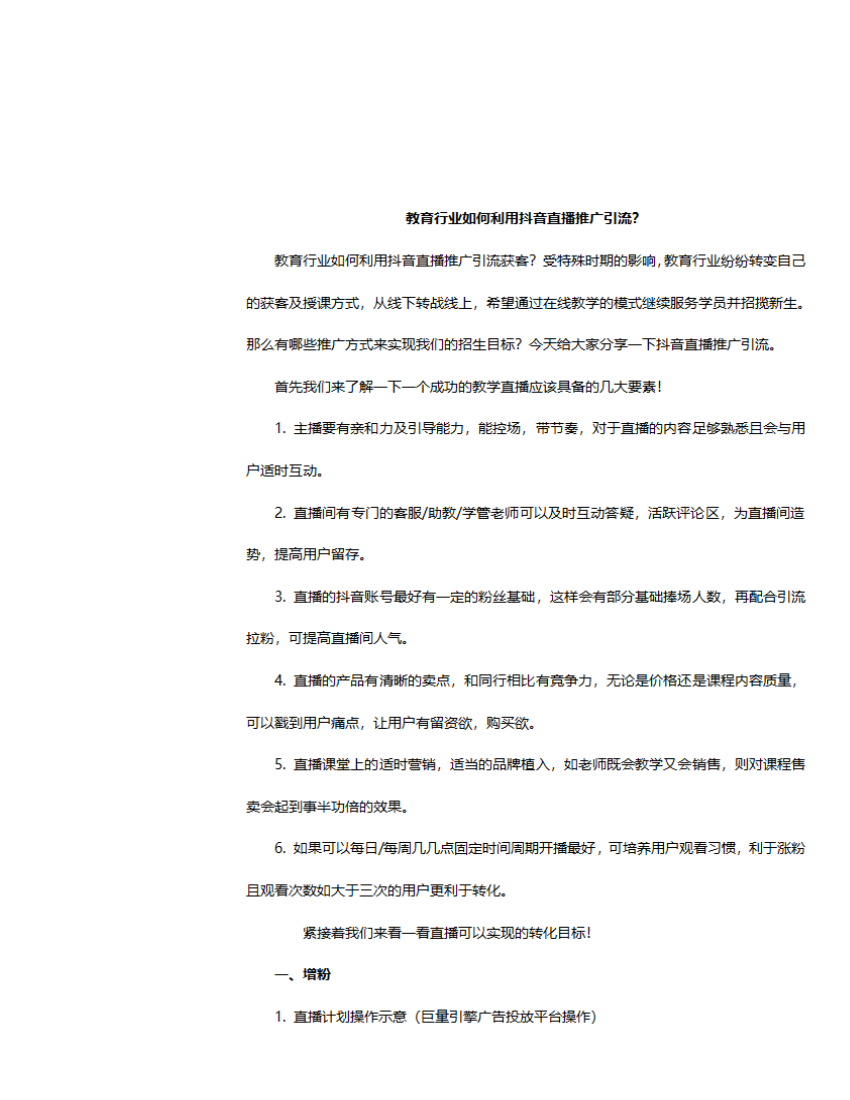 教育行业如何利用抖音直播推广引流?

教育行业如何利用抖音直播推广引流获客？受特殊时期的影响，教育行业纷纷转变自己的获客及授课方式，从线下转战线上，希望通过在线教学的模式继续服务学员并招揽新生。那么有哪些推广方式来实现我们的招生目标？今天给大家分享一下抖音直播推广引流。

首先我们来了解一下一个成功的教学直播应该具备的几大要素！

1.主播要有亲和力及引导能力，能控场，带节奏，对于直播的内容足够熟悉且会与用户适时互动。

2.直播间有专门的客服/助教/学管老师可以及时互动答疑，活跃评论区，为直播间造势，提高用户留存。

3.直播的抖音账号最好有一定的粉丝基础，这样会有部分基础捧场人数，再配合引流拉粉，可提高直播间人气。

4.直播的产品有清晰的卖点，和同行相比有竞争力，无论是价格还是课程内容质量，可以戳到用户痛点，让用户有留资欲，购买欲。

5.直播课堂上的适时营销，适当的品牌植入，如老师既会教学又会销售，则对课程售卖会起到事半功倍的效果。

6.如果可以每日/每周几几点固定时间周期开播最好，可培养用户观看习惯，利于涨粉且观看次数如大于三次的用户更利于转化。

紧接着我们来看一看直播可以实现的转化目标！

一、增粉

1.直播计划操作示意（巨量引擎广告投放平台操作）